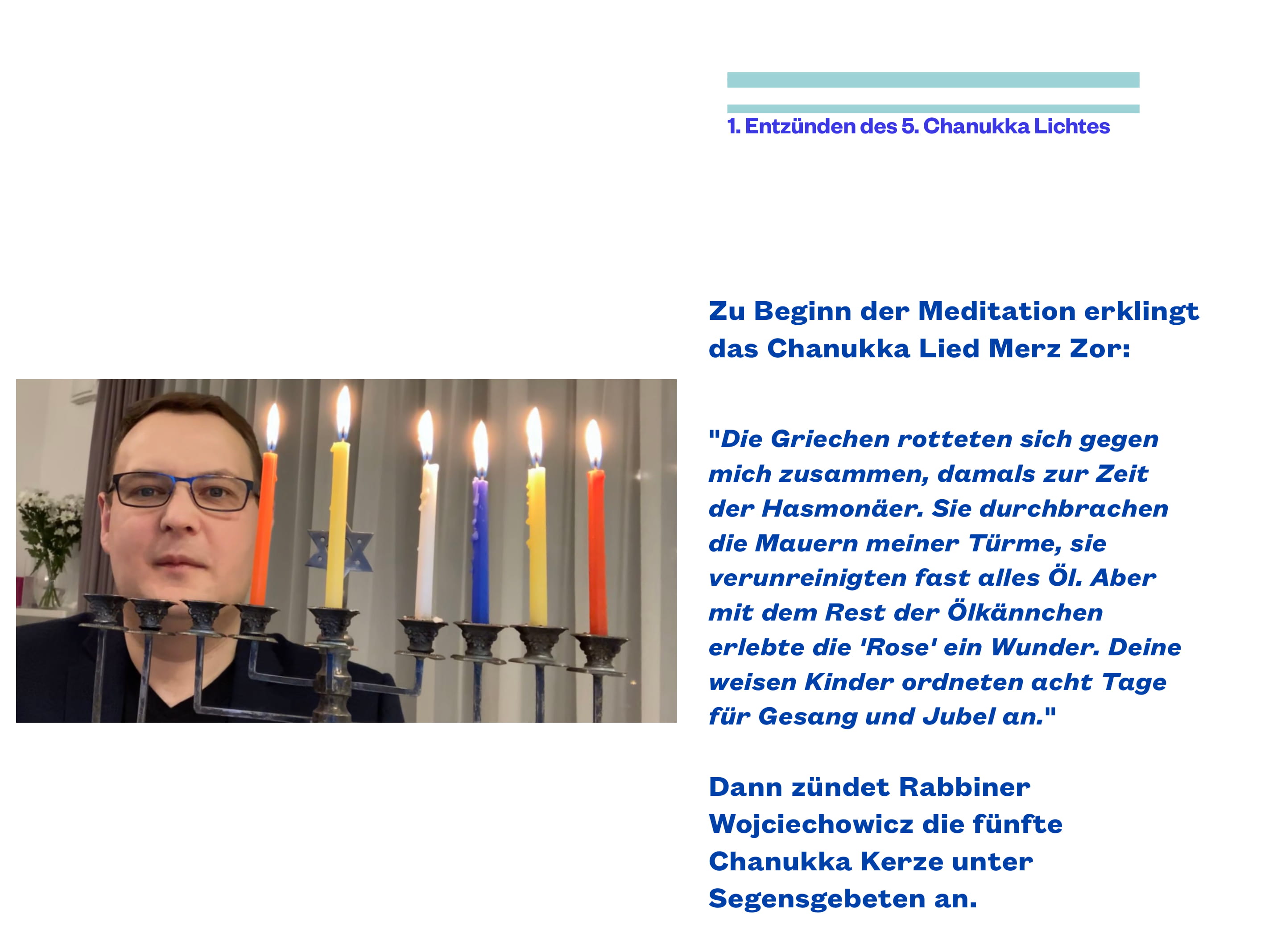 1. Entzünden des 5. Chanukka Lichtes

Zu Beginn der Meditation erklingt das Chanukka Lied Merz Zor:

"Die Griechen rotteten sich gegen mich zusammen, damals zur Zeit der Hasmonäer. Sie durchbrachen die Mauern meiner Türme, sie verunreinigten fast alles Öl. Aber mit dem Rest der Ölkännchen erlebte die 'Rose' ein Wunder. Deine weisen Kinder ordneten acht Tage für Gesang und Jubel an."

Dann zündet Rabbiner Wojciechowicz die fünfte Chanukka Kerze unter Segensgebeten an.